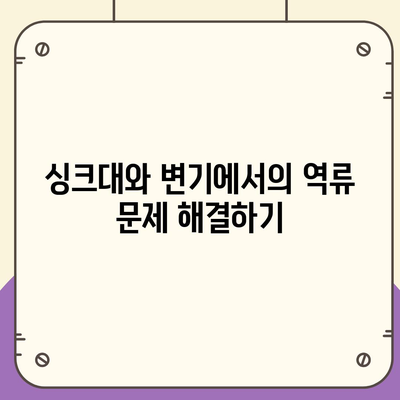 싱크대와 변기에서의 역류 문제 해결하기